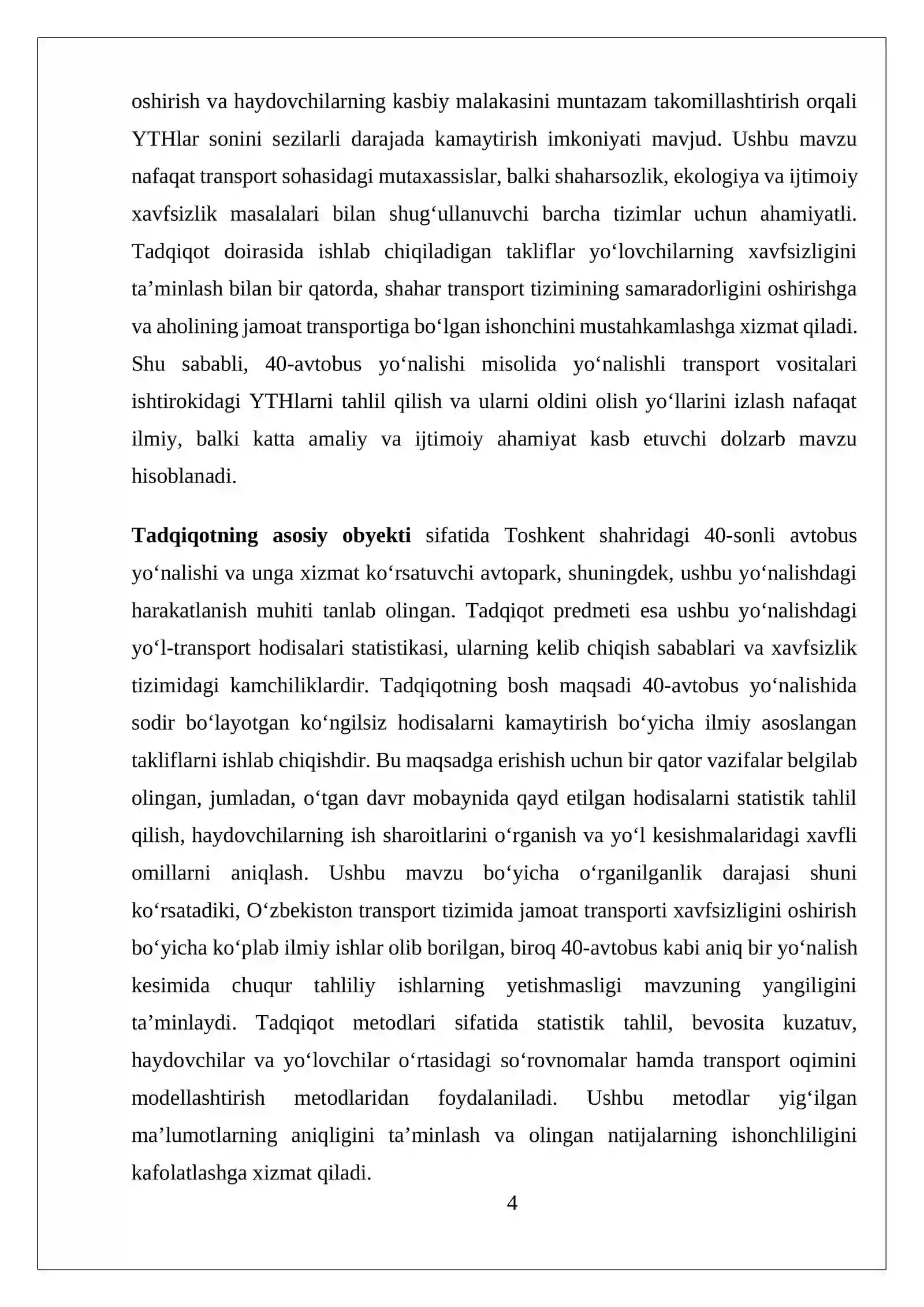 oshirish va haydovchilarning kasbiy malakasini muntazam takomillashtirish orqali YTHlar sonini sezilarli darajada kamaytirish imkoniyati mavjud. Ushbu mavzu nafaqat transport sohasidagi mutaxassislar, balki shaharsozlik, ekologiya va ijtimoiy xavfsizlik masalalari bilan shug'ullanuvchi barcha tizimlar uchun ahamiyatli. Tadqiqot doirasida ishlab chiqiladigan takliflar yo'lovchilarning xavfsizligini ta'minlash bilan bir qatorda, shahar transport tizimining samaradorligini oshirishga va aholining jamoat transportiga bo'lgan ishonchini mustahkamlashga xizmat qiladi. Shu sababli, 40-avtobus yo'nalishi misolida yo'nalishli transport vositalari ishtirokidagi YTHlarni tahlil qilish va ularni oldini olish yo'llarini izlash nafaqat ilmiy, balki katta amaliy va ijtimoiy ahamiyat kasb etuvchi dolzarb mavzu hisoblanadi.

Tadqiqotning asosiy obyekti sifatida Toshkent shahridagi 40-sonli avtobus yo'nalishi va unga xizmat ko'rsatuvchi avtopark, shuningdek, ushbu yo'nalishdagi harakatlanish muhiti tanlab olingan. Tadqiqot predmeti esa ushbu yo'nalishdagi yo'l-transport hodisalari statistikasi, ularning kelib chiqish sabablari va xavfsizlik tizimidagi kamchiliklardir. Tadqiqotning bosh maqsadi 40-avtobus yo'nalishida sodir bo'layotgan ko'ngilsiz hodisalarni kamaytirish bo'yicha ilmiy asoslangan takliflarni ishlab chiqishdir. Bu maqsadga erishish uchun bir qator vazifalar belgilab olingan, jumladan, o'tgan davr mobaynida qayd etilgan hodisalarni statistik tahlil qilish, haydovchilarning ish sharoitlarini o'rganish va yo'l kesishmalaridagi xavfli omillarni aniqlash. Ushbu mavzu bo'yicha o'rganilganlik darajasi shuni ko'rsatadiki, O'zbekiston transport tizimida jamoat transporti xavfsizligini oshirish bo'yicha ko'plab ilmiy ishlar olib borilgan, biroq 40-avtobus kabi aniq bir yo'nalish kesimida chuqur tahliliy ishlarning yetishmasligi mavzuning yangiligini ta'minlaydi. Tadqiqot metodlari sifatida statistik tahlil, bevosita kuzatuv, haydovchilar va yo'lovchilar o'rtasidagi so'rovnomalar hamda transport oqimini modellashtirish metodlaridan foydalaniladi. Ushbu metodlar yig'ilgan ma'lumotlarning aniqligini ta'minlash va olingan natijalarning ishonchliligini kafolatlashga xizmat qiladi.

4